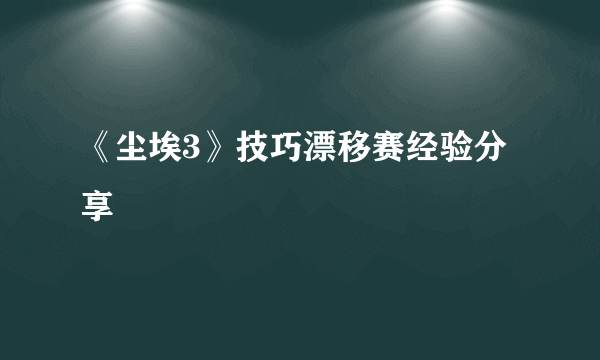 《尘埃3》技巧漂移赛经验分享